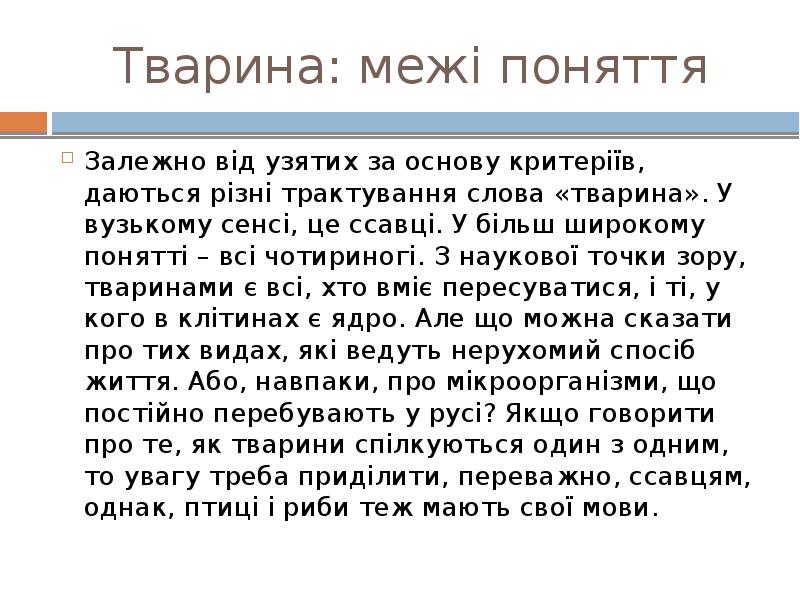 Тварина: межі поняття

Залежно від узятих за основу критеріїв, даються різні трактування слова «тварина». У вузькому сенсі, це ссавці. У більш широкому понятті – всі чотириногі. З наукової точки зору, тваринами є всі, хто вміє пересуватися, і ті, у кого в клітинах є ядро. Але що можна сказати про тих видах, які ведуть нерухомий спосіб життя. Або, навпаки, про мікроорганізми, що постійно перебувають у русі? Якщо говорити про те, як тварини спілкуються один з одним, то увагу треба приділити, переважно, ссавцям, однак, птиці і риби теж мають свої мови.